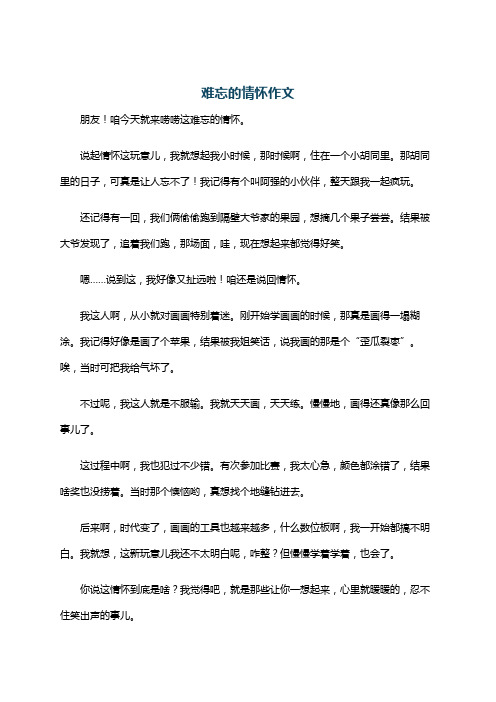 难忘的情怀作文

朋友！咱今天就来唠唠这难忘的情怀。

说起情怀这玩意儿，我就想起我小时候，那时候啊，住在一个小胡同里。那胡同里的日子，可真是让人忘不了！我记得有个叫阿强的小伙伴，整天跟我一起疯玩。

还记得有一回，我们俩偷偷跑到隔壁大爷家的果园，想摘几个果子尝尝。结果被大爷发现了，追着我们跑，那场面，哇，现在想起来都觉得好笑。

嗯……说到这，我好像又扯远啦！咱还是说回情怀。

我这人啊，从小就对画画特别着迷。刚开始学画画的时候，那真是画得一塌糊涂。我记得好像是画了个苹果，结果被我姐笑话，说我画的那是个“歪瓜裂枣”。唉，当时可把我给气坏了。

不过呢，我这人就是不服输。我就天天画，天天练。慢慢地，画得还真像那么回事儿了。

这过程中啊，我也犯过不少错。有次参加比赛，我太心急，颜色都涂错了，结果啥奖也没捞着。当时那个懊恼哟，真想找个地缝钻进去。

后来啊，时代变了，画画的工具也越来越多，什么数位板啊，我一开始都搞不明白。我就想，这新玩意儿我还不太明白呢，咋整？但慢慢学着学着，也会了。

你说这情怀到底是啥？我觉得吧，就是那些让你一想起来，心里就暖暖的，忍不住笑出声的事儿。